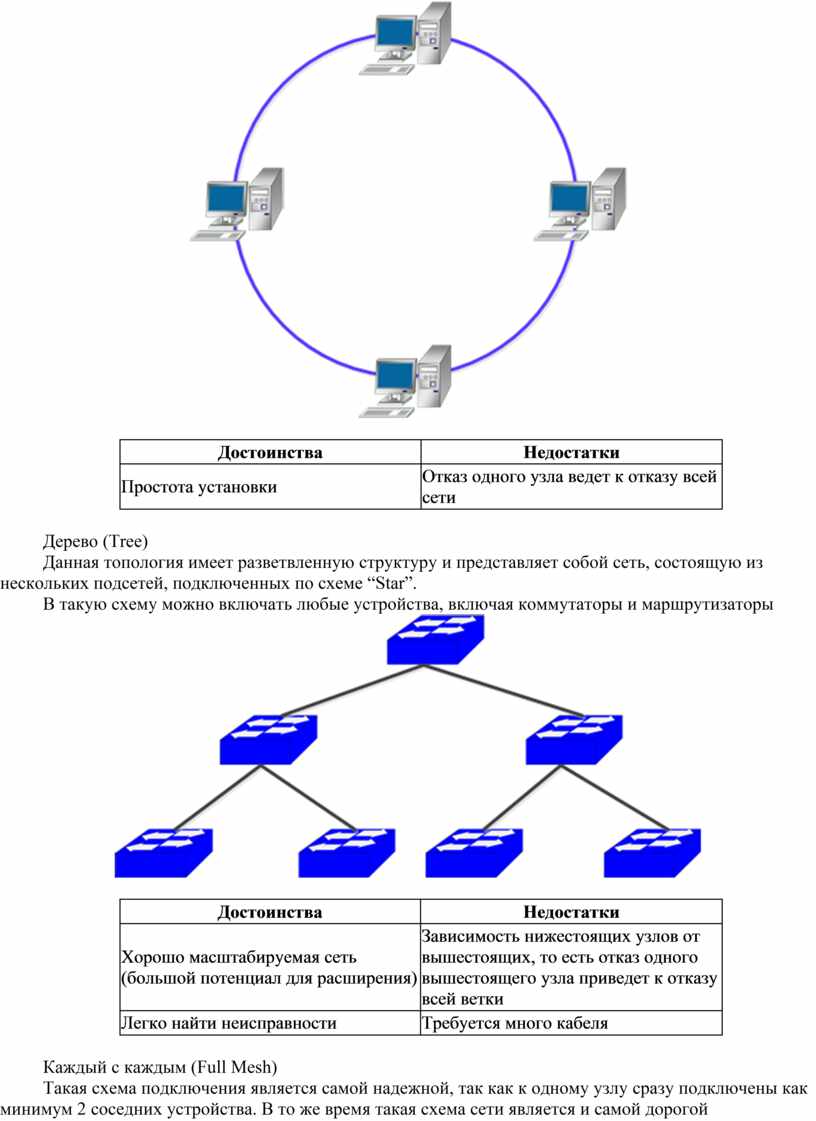 | Достоинства | Недостатки |
|---|---|
| Простота установки | Отказ одного узла ведет к отказу всей сети |

Дерево (Tree)

Данная топология имеет разветвленную структуру и представляет собой сеть, состоящую из нескольких подсетей, подключенных по схеме “Star”.

В такую схему можно включать любые устройства, включая коммутаторы и маршрутизаторы

| Достоинства | Недостатки |
|---|---|
| Хорошо масштабируемая сеть (большой потенциал для расширения) | Зависимость нижестоящих узлов от вышестоящих, то есть отказ одного вышестоящего узла приведет к отказу всей ветки |
| Легко найти неисправности | Требуется много кабеля |

Каждый с каждым (Full Mesh)

Такая схема подключения является самой надежной, так как к одному узлу сразу подключены как минимум 2 соседних устройства. В то же время такая схема сети является и самой дорогой